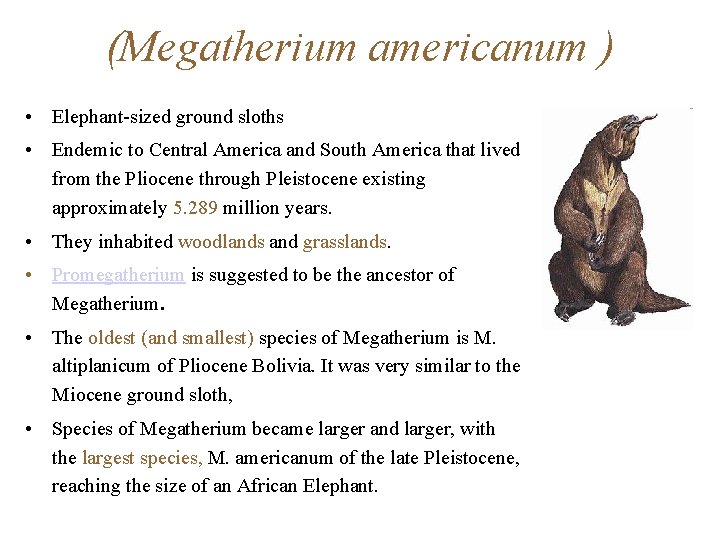 (Megatherium americanum )

• Elephant-sized ground sloths
• Endemic to Central America and South America that lived from the Pliocene through Pleistocene existing approximately 5.289 million years.
• They inhabited woodlands and grasslands.
• Promegatherium is suggested to be the ancestor of Megatherium.
• The oldest (and smallest) species of Megatherium is M. altiplanicum of Pliocene Bolivia. It was very similar to the Miocene ground sloth,
• Species of Megatherium became larger and larger, with the largest species, M. americanum of the late Pleistocene, reaching the size of an African Elephant.